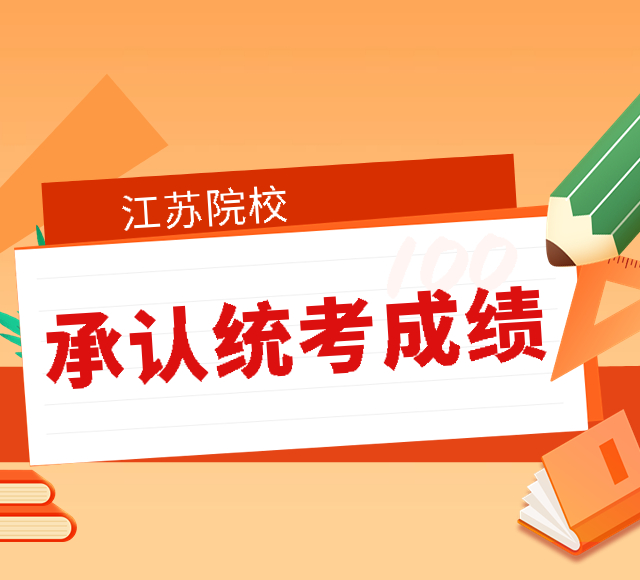 江苏院校

100

承认统考成绩